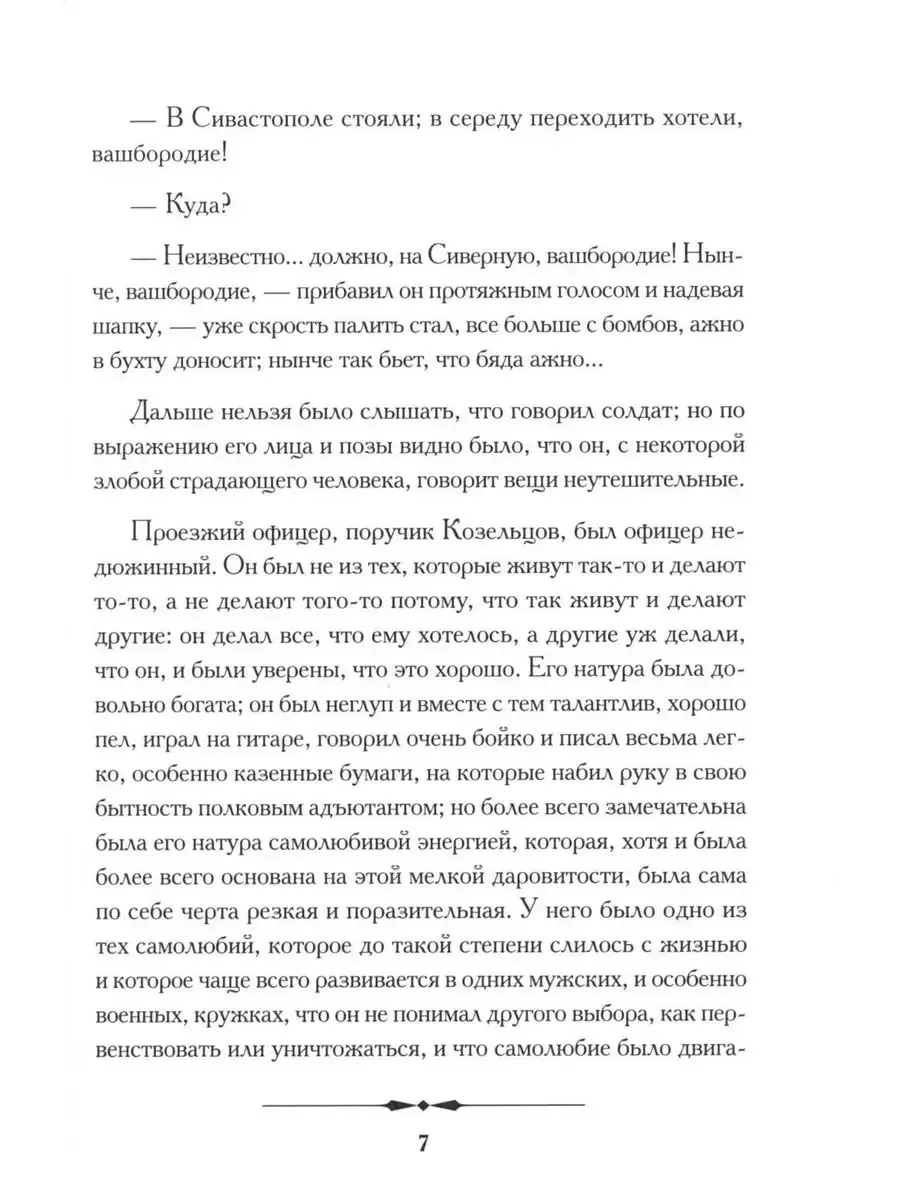 — В Сивастополе стояли; в середу переходить хотели, вашбородие!

— Куда?

— Неизвестно... должно, на Сиверную, вашбородие! Нынче, вашбородие, — прибавил он протяжным голосом и надевая шапку, — уже скрость палить стал, все больше с бомбов, ажно в бухту доносит; нынче так бьет, что бяда ажно...

Дальше нельзя было слышать, что говорил солдат; но по выражению его лица и позы видно было, что он, с некоторой злобой страдающего человека, говорит вещи неутешительные.

Проезжий офицер, поручик Козельцов, был офицер недюжинный. Он был не из тех, которые живут так-то и делают то-то, а не делают того-то потому, что так живут и делают другие: он делал все, что ему хотелось, а другие уж делали, что он, и были уверены, что это хорошо. Его натура была довольно богата; он был неглуп и вместе с тем талантлив, хорошо пел, играл на гитаре, говорил очень бойко и писал весьма легко, особенно казенные бумаги, на которые набил руку в свою бытность полковым адъютантом; но более всего замечательна была его натура самолюбивой энергией, которая, хотя и была более всего основана на этой мелкой даровитости, была сама по себе черта резкая и поразительная. У него было одно из тех самолюбий, которое до такой степени слилось с жизнью и которое чаще всего развивается в одних мужских, и особенно военных, кружках, что он не понимал другого выбора, как первенствовать или уничтожаться, и что самолюбие было двига-

7